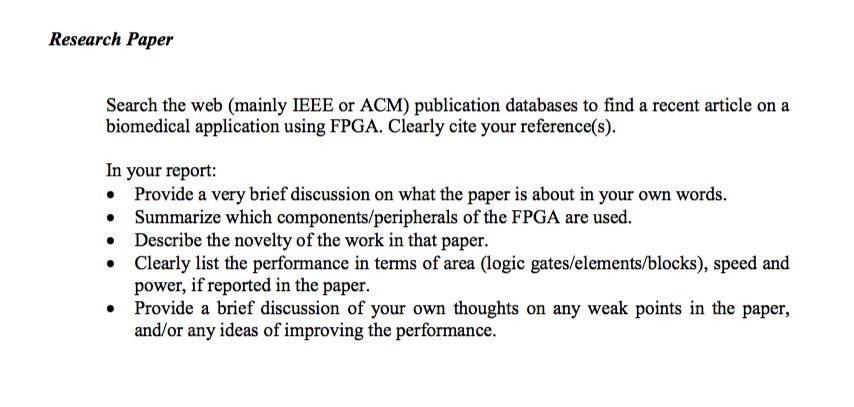 Research Paper

Search the web (mainly IEEE or ACM) publication databases to find a recent article on a biomedical application using FPGA. Clearly cite your reference(s).

In your report:
• Provide a very brief discussion on what the paper is about in your own words.
• Summarize which components/peripherals of the FPGA are used.
• Describe the novelty of the work in that paper.
• Clearly list the performance in terms of area (logic gates/elements/blocks), speed and power, if reported in the paper.
• Provide a brief discussion of your own thoughts on any weak points in the paper, and/or any ideas of improving the performance.